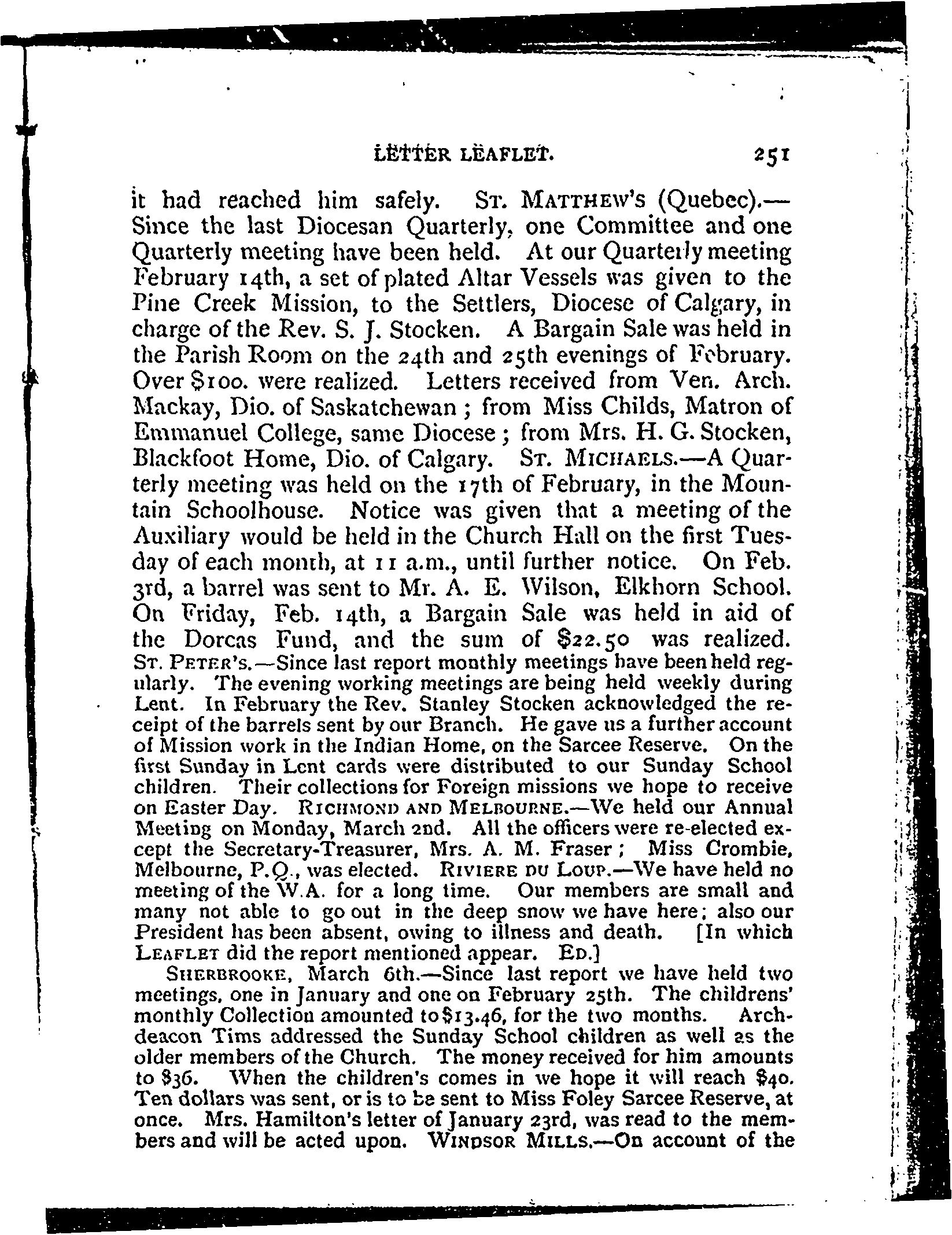 LETTER LEAFLET. 251

it had reached him safely. ST. MATTHEW'S (Quebec).—Since the last Diocesan Quarterly, one Committee and one Quarterly meeting have been held. At our Quarterly meeting February 14th, a set of plated Altar Vessels was given to the Pine Creek Mission, to the Settlers, Diocese of Calgary, in charge of the Rev. S. J. Stocken. A Bargain Sale was held in the Parish Room on the 24th and 25th evenings of February. Over $100. were realized. Letters received from Ven. Arch. Mackay, Dio. of Saskatchewan; from Miss Childs, Matron of Emmanuel College, same Diocese; from Mrs. H. G. Stocken, Blackfoot Home, Dio. of Calgary. ST. MICHAELS.—A Quarterly meeting was held on the 17th of February, in the Mountain Schoolhouse. Notice was given that a meeting of the Auxiliary would be held in the Church Hall on the first Tuesday of each month, at 11 a.m., until further notice. On Feb. 3rd, a barrel was sent to Mr. A. E. Wilson, Elkhorn School. On Friday, Feb. 14th, a Bargain Sale was held in aid of the Dorcas Fund, and the sum of $22.50 was realized. ST. PETER'S.—Since last report monthly meetings have been held regularly. The evening working meetings are being held weekly during Lent. In February the Rev. Stanley Stocken acknowledged the receipt of the barrels sent by our Branch. He gave us a further account of Mission work in the Indian Home, on the Sarcee Reserve. On the first Sunday in Lent cards were distributed to our Sunday School children. Their collections for Foreign missions we hope to receive on Easter Day. RICHMOND AND MELBOURNE.—We held our Annual Meeting on Monday, March 2nd. All the officers were re-elected except the Secretary-Treasurer, Mrs. A. M. Fraser; Miss Crombie, Melbourne, P.Q., was elected. RIVIERE DU LOUP.—We have held no meeting of the W.A. for a long time. Our members are small and many not able to go out in the deep snow we have here; also our President has been absent, owing to illness and death. [In which LEAFLET did the report mentioned appear. ED.]

SHERBROOKE, March 6th.—Since last report we have held two meetings, one in January and one on February 25th. The childrens' monthly Collection amounted to $13.46, for the two months. Archdeacon Tims addressed the Sunday School children as well as the older members of the Church. The money received for him amounts to $36. When the children's comes in we hope it will reach $40. Ten dollars was sent, or is to be sent to Miss Foley Sarcee Reserve, at once. Mrs. Hamilton's letter of January 23rd, was read to the members and will be acted upon. WINDSOR MILLS.—On account of the